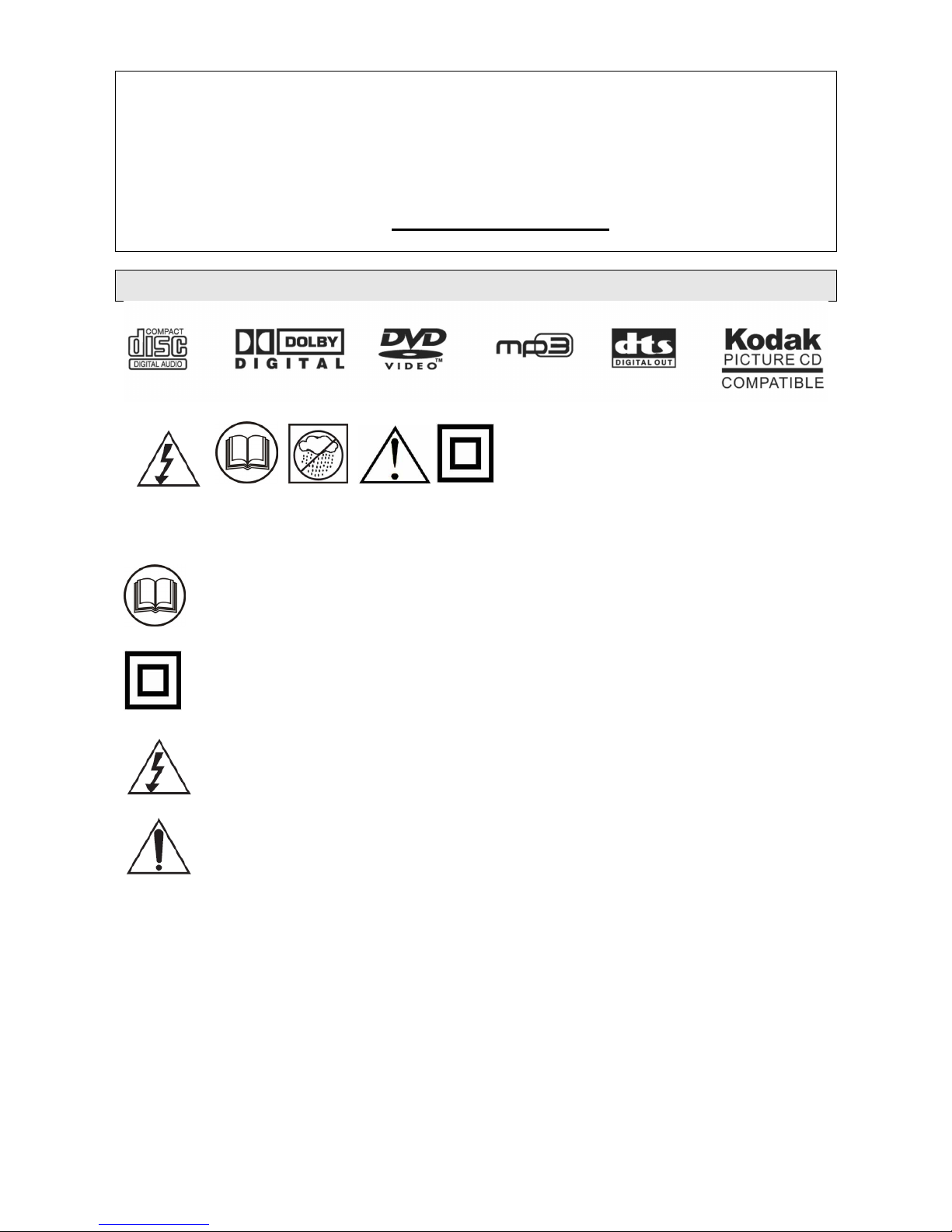 COMPACT
disc
DIGITAL AUDIO

DOLBY
DIGITAL

DVD
VIDEO™

mp3

dts
DIGITAL OUT

Kodak
PICTURE CD
COMPATIBLE